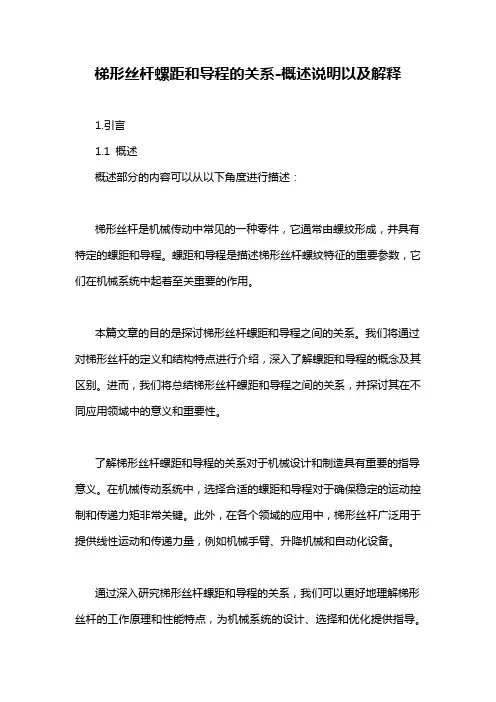 梯形丝杆螺距和导程的关系-概述说明以及解释

1.引言

1.1 概述

概述部分的内容可以从以下角度进行描述：

梯形丝杆是机械传动中常见的一种零件，它通常由螺纹形成，并具有特定的螺距和导程。螺距和导程是描述梯形丝杆螺纹特征的重要参数，它们在机械系统中起着至关重要的作用。

本篇文章的目的是探讨梯形丝杆螺距和导程之间的关系。我们将通过对梯形丝杆的定义和结构特点进行介绍，深入了解螺距和导程的概念及其区别。进而，我们将总结梯形丝杆螺距和导程之间的关系，并探讨其在不同应用领域中的意义和重要性。

了解梯形丝杆螺距和导程的关系对于机械设计和制造具有重要的指导意义。在机械传动系统中，选择合适的螺距和导程对于确保稳定的运动控制和传递力矩非常关键。此外，在各个领域的应用中，梯形丝杆广泛用于提供线性运动和传递力量，例如机械手臂、升降机械和自动化设备。

通过深入研究梯形丝杆螺距和导程的关系，我们可以更好地理解梯形丝杆的工作原理和性能特点，为机械系统的设计、选择和优化提供指导。